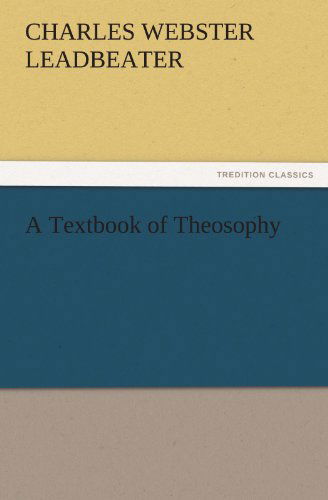 CHARLES WEBSTER LEADBEATER

TREDITION CLASSICS

A Textbook of Theosophy